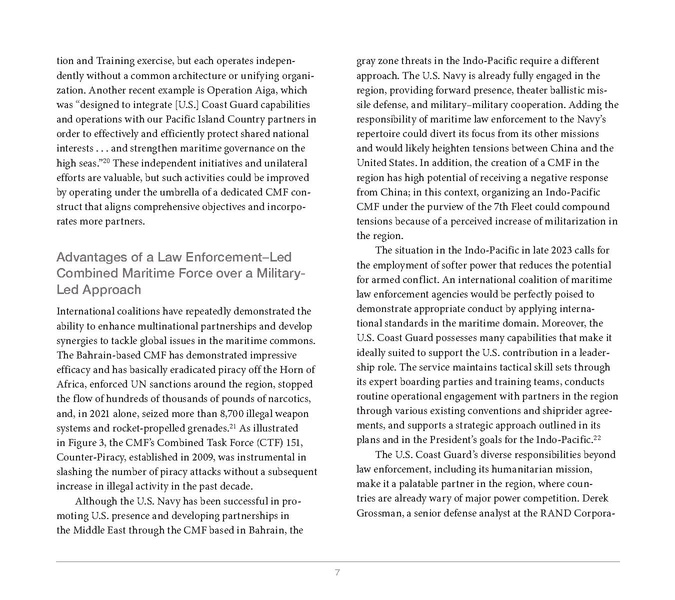 tion and Training exercise, but each operates independently without a common architecture or unifying organization. Another recent example is Operation Aiga, which was "designed to integrate [U.S.] Coast Guard capabilities and operations with our Pacific Island Country partners in order to effectively and efficiently protect shared national interests . . . and strengthen maritime governance on the high seas."$^{20}$ These independent initiatives and unilateral efforts are valuable, but such activities could be improved by operating under the umbrella of a dedicated CMF construct that aligns comprehensive objectives and incorporates more partners.

Advantages of a Law Enforcement–Led Combined Maritime Force over a Military-Led Approach

International coalitions have repeatedly demonstrated the ability to enhance multinational partnerships and develop synergies to tackle global issues in the maritime commons. The Bahrain-based CMF has demonstrated impressive efficacy and has basically eradicated piracy off the Horn of Africa, enforced UN sanctions around the region, stopped the flow of hundreds of thousands of pounds of narcotics, and, in 2021 alone, seized more than 8,700 illegal weapon systems and rocket-propelled grenades.$^{21}$ As illustrated in Figure 3, the CMF's Combined Task Force (CTF) 151, Counter-Piracy, established in 2009, was instrumental in slashing the number of piracy attacks without a subsequent increase in illegal activity in the past decade.

Although the U.S. Navy has been successful in promoting U.S. presence and developing partnerships in the Middle East through the CMF based in Bahrain, the gray zone threats in the Indo-Pacific require a different approach. The U.S. Navy is already fully engaged in the region, providing forward presence, theater ballistic missile defense, and military–military cooperation. Adding the responsibility of maritime law enforcement to the Navy's repertoire could divert its focus from its other missions and would likely heighten tensions between China and the United States. In addition, the creation of a CMF in the region has high potential of receiving a negative response from China; in this context, organizing an Indo-Pacific CMF under the purview of the 7th Fleet could compound tensions because of a perceived increase of militarization in the region.

The situation in the Indo-Pacific in late 2023 calls for the employment of softer power that reduces the potential for armed conflict. An international coalition of maritime law enforcement agencies would be perfectly poised to demonstrate appropriate conduct by applying international standards in the maritime domain. Moreover, the U.S. Coast Guard possesses many capabilities that make it ideally suited to support the U.S. contribution in a leadership role. The service maintains tactical skill sets through its expert boarding parties and training teams, conducts routine operational engagement with partners in the region through various existing conventions and shiprider agreements, and supports a strategic approach outlined in its plans and in the President's goals for the Indo-Pacific.$^{22}$

The U.S. Coast Guard's diverse responsibilities beyond law enforcement, including its humanitarian mission, make it a palatable partner in the region, where countries are already wary of major power competition. Derek Grossman, a senior defense analyst at the RAND Corpora-

7